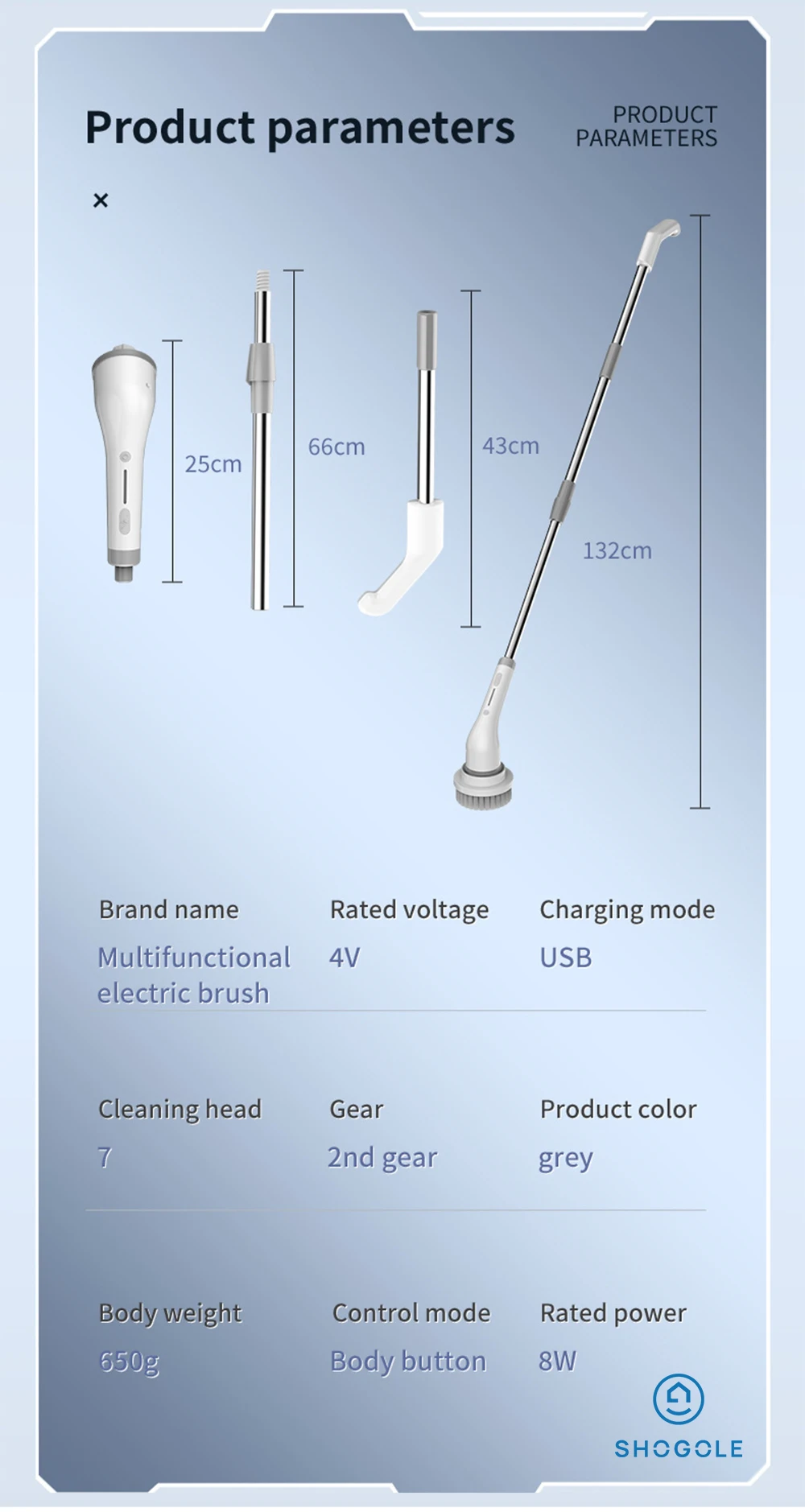 Product parameters

PRODUCT PARAMETERS

×

25cm

66cm

43cm

132cm

Brand name
Multifunctional electric brush

Rated voltage
4V

Charging mode
USB

Cleaning head
7

Gear
2nd gear

Product color
grey

Body weight
650g

Control mode
Body button

Rated power
8W

SHOGOLE